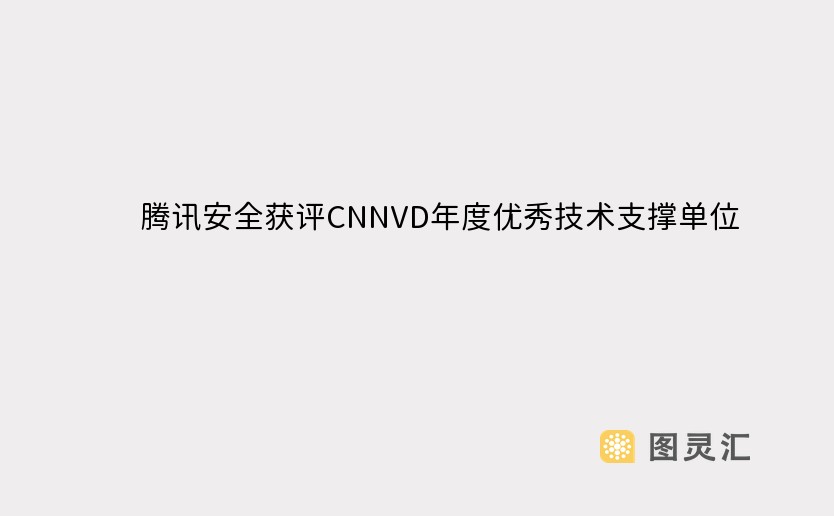 腾讯安全获评CNNVD年度优秀技术支撑单位

图灵汇